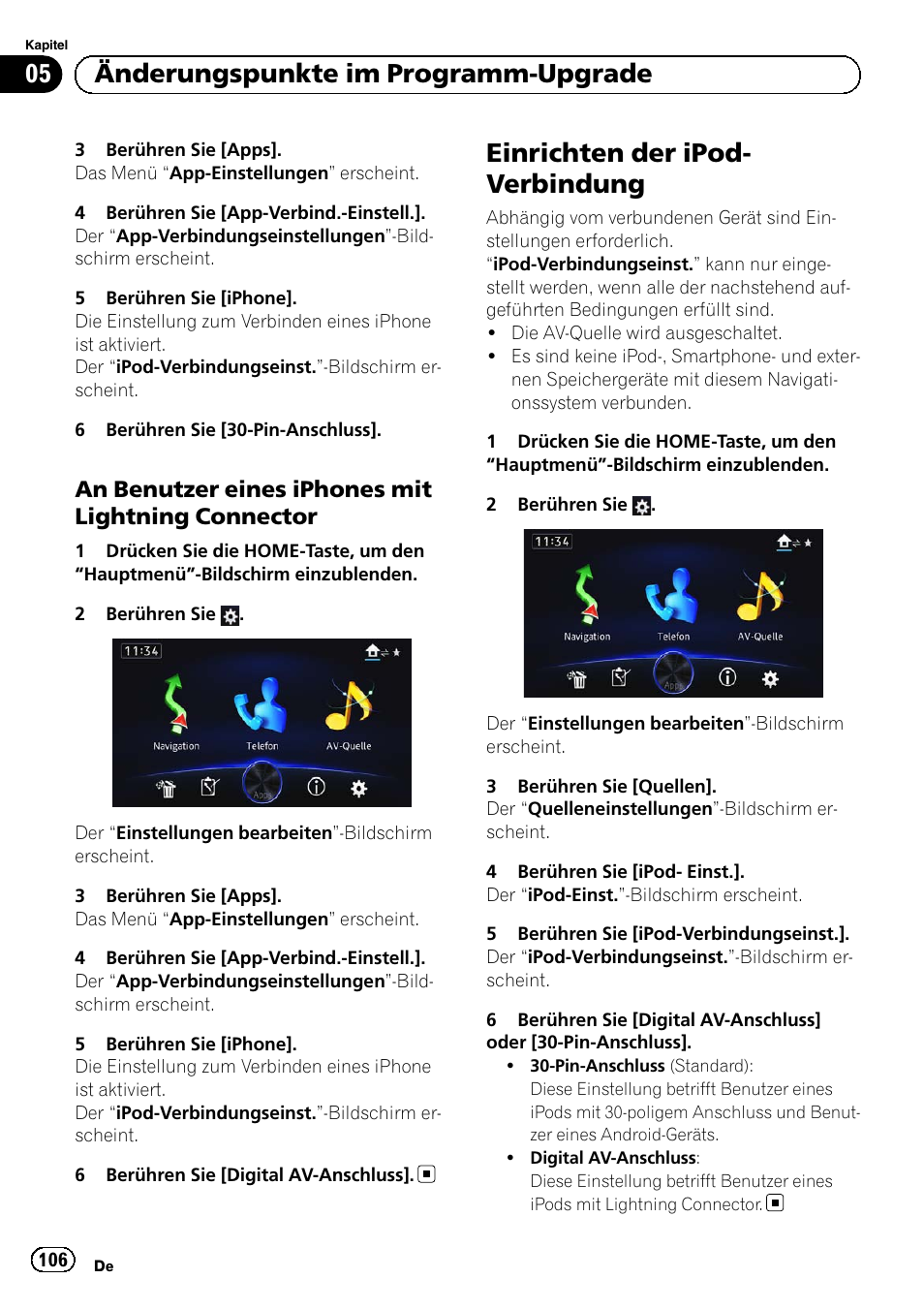 Kapitel
05 Änderungspunkte im Programm-Upgrade

3 Berühren Sie [Apps].
Das Menü “App-Einstellungen” erscheint.

4 Berühren Sie [App-Verbind.-Einstell.].
Der “App-Verbindungseinstellungen”-Bildschirm erscheint.

5 Berühren Sie [iPhone].
Die Einstellung zum Verbinden eines iPhone ist aktiviert.
Der “iPod-Verbindungseinst.”-Bildschirm erscheint.

6 Berühren Sie [30-Pin-Anschluss].

An Benutzer eines iPhones mit Lightning Connector

1 Drücken Sie die HOME-Taste, um den “Hauptmenü”-Bildschirm einzublenden.

2 Berühren Sie .

11:34
Navigation
Telefon
AV-Quelle
Apps

Der “Einstellungen bearbeiten”-Bildschirm erscheint.

3 Berühren Sie [Apps].
Das Menü “App-Einstellungen” erscheint.

4 Berühren Sie [App-Verbind.-Einstell.].
Der “App-Verbindungseinstellungen”-Bildschirm erscheint.

5 Berühren Sie [iPhone].
Die Einstellung zum Verbinden eines iPhone ist aktiviert.
Der “iPod-Verbindungseinst.”-Bildschirm erscheint.

6 Berühren Sie [Digital AV-Anschluss].

Einrichten der iPod-Verbindung

Abhängig vom verbundenen Gerät sind Einstellungen erforderlich.
“iPod-Verbindungseinst.” kann nur eingestellt werden, wenn alle der nachstehend aufgeführten Bedingungen erfüllt sind.
• Die AV-Quelle wird ausgeschaltet.
• Es sind keine iPod-, Smartphone- und externen Speichergeräte mit diesem Navigationssystem verbunden.

1 Drücken Sie die HOME-Taste, um den “Hauptmenü”-Bildschirm einzublenden.

2 Berühren Sie .

11:34
Navigation
Telefon
AV-Quelle
Apps

Der “Einstellungen bearbeiten”-Bildschirm erscheint.

3 Berühren Sie [Quellen].
Der “Quelleneinstellungen”-Bildschirm erscheint.

4 Berühren Sie [iPod- Einst.].
Der “iPod-Einst.”-Bildschirm erscheint.

5 Berühren Sie [iPod-Verbindungseinst.].
Der “iPod-Verbindungseinst.”-Bildschirm erscheint.

6 Berühren Sie [Digital AV-Anschluss] oder [30-Pin-Anschluss].
• 30-Pin-Anschluss (Standard):
Diese Einstellung betrifft Benutzer eines iPods mit 30-poligem Anschluss und Benutzer eines Android-Geräts.
• Digital AV-Anschluss:
Diese Einstellung betrifft Benutzer eines iPods mit Lightning Connector.

106 De